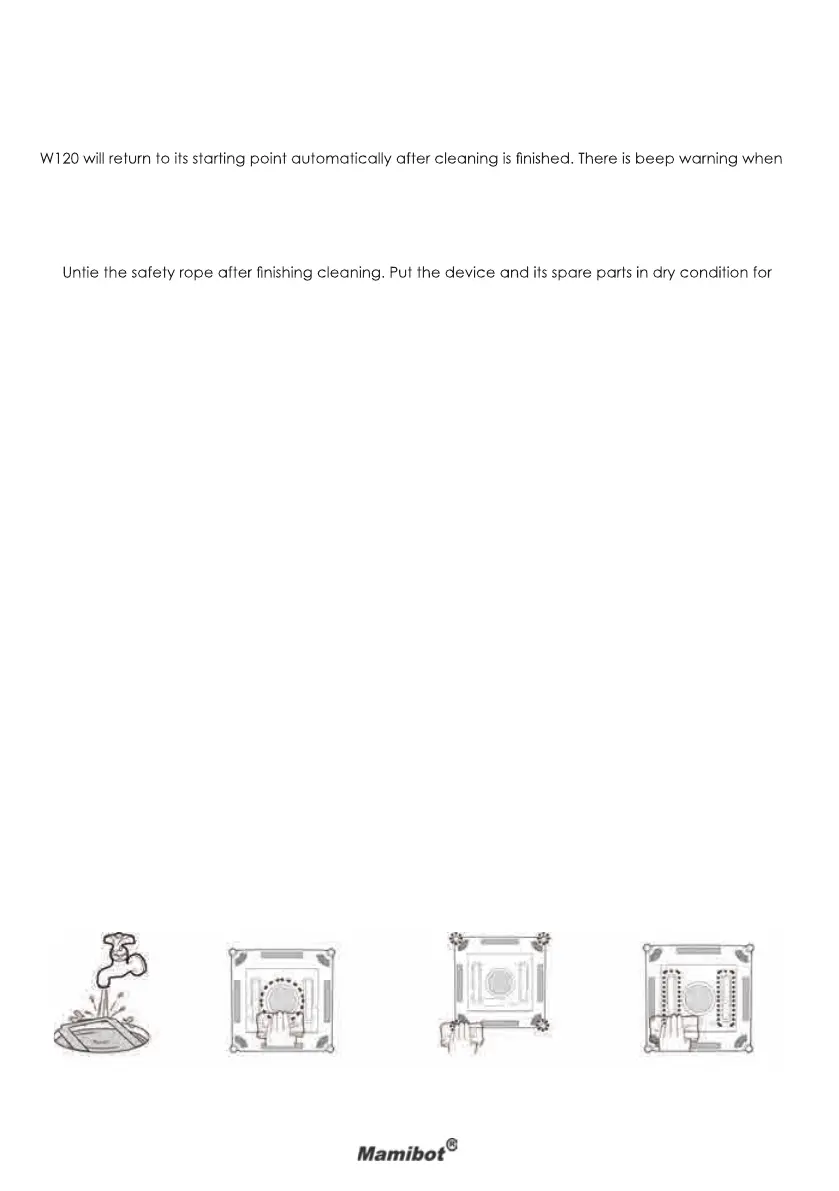 W120 will return to its starting point automatically after cleaning is finished. There is beep warning when

Untie the safety rope after finishing cleaning. Put the device and its spare parts in dry condition for

Mamibot®